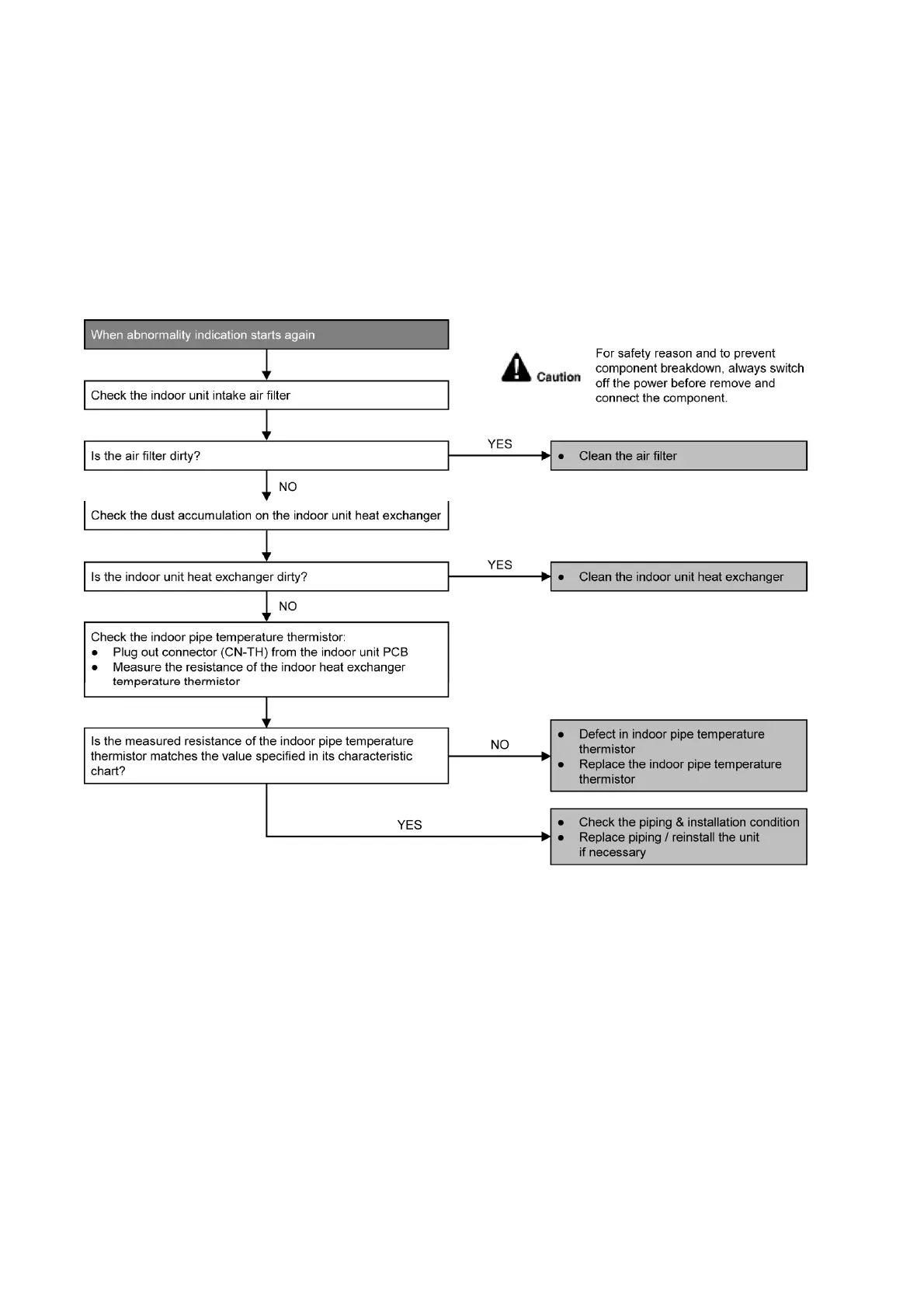 When abnormality indication starts again

Caution

For safety reason and to prevent component breakdown, always switch off the power before remove and connect the component.

Check the indoor unit intake air filter

Is the air filter dirty?

YES

● Clean the air filter

NO

Check the dust accumulation on the indoor unit heat exchanger

Is the indoor unit heat exchanger dirty?

YES

● Clean the indoor unit heat exchanger

NO

Check the indoor pipe temperature thermistor:
● Plug out connector (CN-TH) from the indoor unit PCB
● Measure the resistance of the indoor heat exchanger temperature thermistor

Is the measured resistance of the indoor pipe temperature thermistor matches the value specified in its characteristic chart?

NO

● Defect in indoor pipe temperature thermistor
● Replace the indoor pipe temperature thermistor

YES

● Check the piping & installation condition
● Replace piping / reinstall the unit if necessary